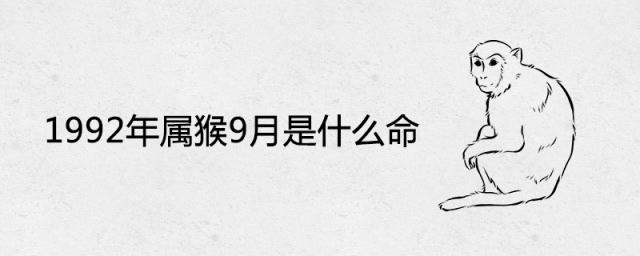 1992年属猴9月是什么命